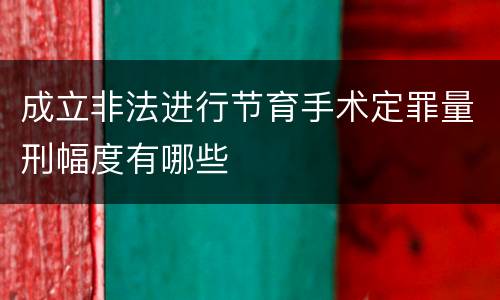 成立非法进行节育手术定罪量刑幅度有哪些